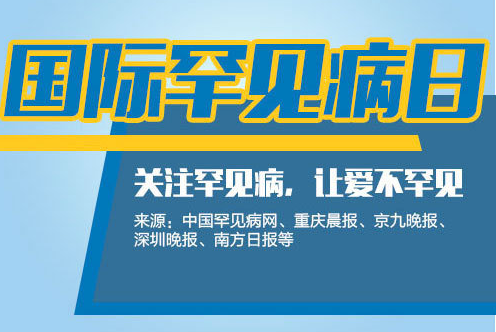 国际罕见病日

关注罕见病，让爱不罕见

来源：中国罕见病网、重庆晨报、京九晚报、深圳晚报、南方日报等